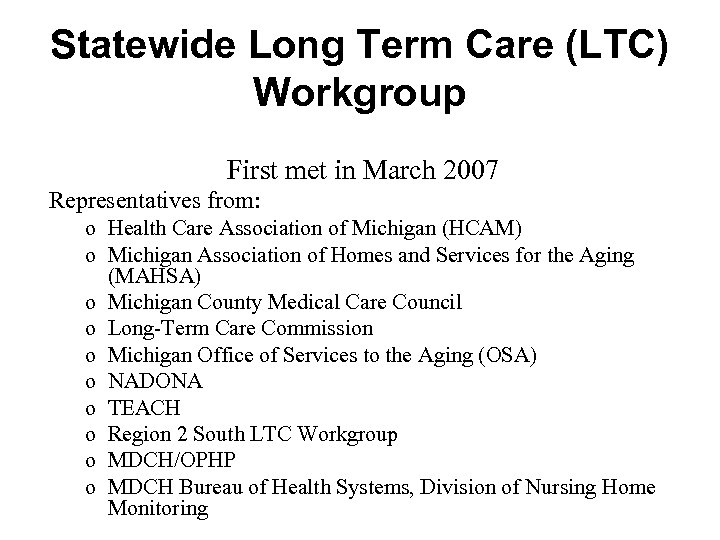 Statewide Long Term Care (LTC) Workgroup

First met in March 2007

Representatives from:

o Health Care Association of Michigan (HCAM)
o Michigan Association of Homes and Services for the Aging (MAHSA)
o Michigan County Medical Care Council
o Long-Term Care Commission
o Michigan Office of Services to the Aging (OSA)
o NADONA
o TEACH
o Region 2 South LTC Workgroup
o MDCH/OPHP
o MDCH Bureau of Health Systems, Division of Nursing Home Monitoring